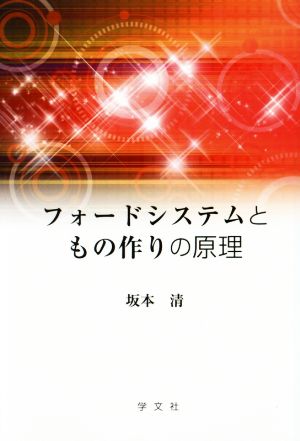 フォードシステムと
もの作りの原理

坂本　清

学文社